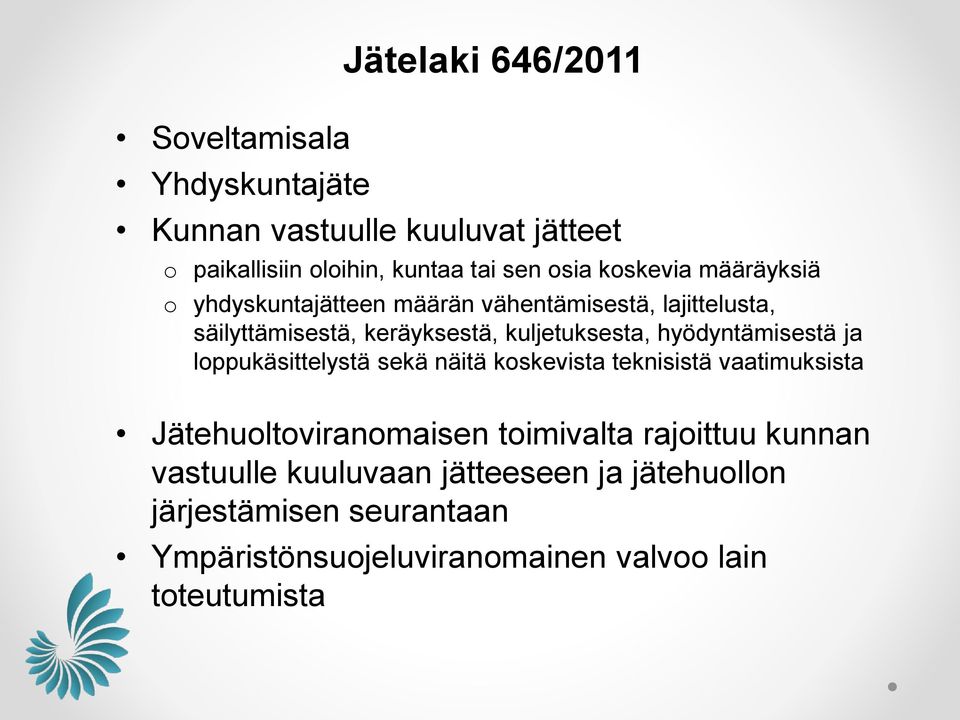 Jätelaki 646/2011

• Soveltamisala
• Yhdyskuntajäte
• Kunnan vastuulle kuuluvat jätteet
  o paikallisiin oloihin, kuntaa tai sen osia koskevia määräyksiä
  o yhdyskuntajätteen määrän vähentämisestä, lajittelusta, säilyttämisestä, keräyksestä, kuljetuksesta, hyödyntämisestä ja loppukäsittelystä sekä näitä koskevista teknisistä vaatimuksista

• Jätehuoltoviranomaisen toimivalta rajoittuu kunnan vastuulle kuuluvaan jätteeseen ja jätehuollon järjestämisen seurantaan
• Ympäristönsuojeluviranomainen valvoo lain toteutumista